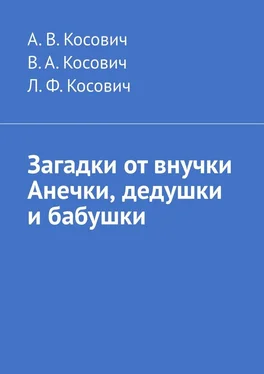 А. В. Косович
В. А. Косович
Л. Ф. Косович

Загадки от внучки Анечки, дедушки и бабушки